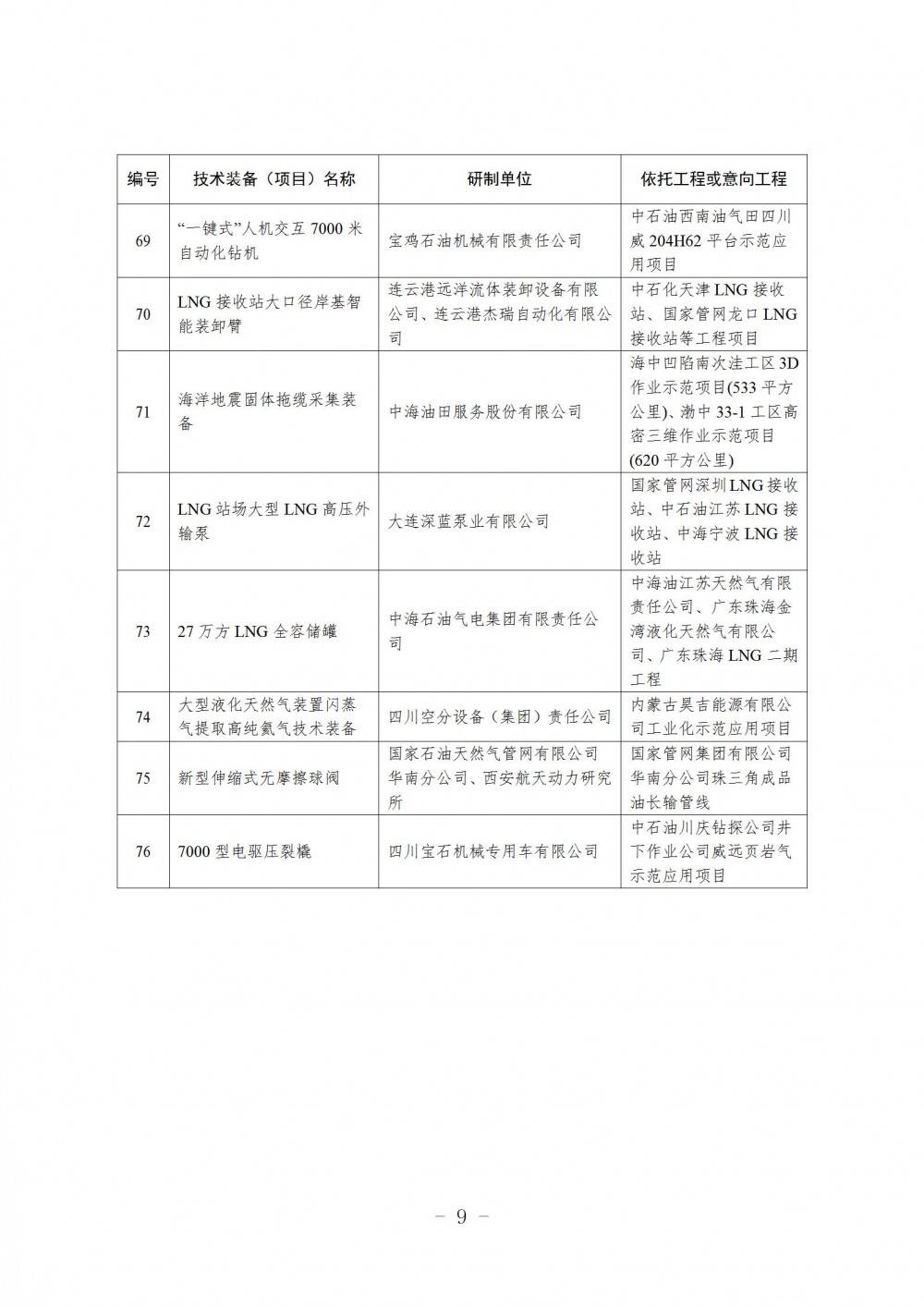 | 编号 | 技术装备（项目）名称 | 研制单位 | 依托工程或意向工程 |
|---|---|---|---|
| 69 | “一键式”人机交互 7000 米自动化钻机 | 宝鸡石油机械有限责任公司 | 中石油西南油气田四川威 204H62 平台示范应用项目 |
| 70 | LNG 接收站大口径岸基智能装卸臂 | 连云港远洋流体装卸设备有限公司、连云港杰瑞自动化有限公司 | 中石化天津 LNG 接收站、国家管网龙口 LNG 接收站等工程项目 |
| 71 | 海洋地震固体拖缆采集装备 | 中海油田服务股份有限公司 | 海中凹陷南次洼工区 3D 作业示范项目(533 平方公里)、渤中 33-1 工区高密三维作业示范项目(620 平方公里) |
| 72 | LNG 站场大型 LNG 高压外输泵 | 大连深蓝泵业有限公司 | 国家管网深圳 LNG 接收站、中石油江苏 LNG 接收站、中海宁波 LNG 接收站 |
| 73 | 27 万方 LNG 全容储罐 | 中海石油气电集团有限责任公司 | 中海油江苏天然气有限责任公司、广东珠海金湾液化天然气有限公司、广东珠海 LNG 二期工程 |
| 74 | 大型液化天然气装置闪蒸气提取高纯氦气技术装备 | 四川空分设备（集团）责任公司 | 内蒙古昊吉能源有限公司工业化示范应用项目 |
| 75 | 新型伸缩式无摩擦球阀 | 国家石油天然气管网有限公司华南分公司、西安航天动力研究所 | 国家管网集团有限公司华南分公司珠三角成品油长输管线 |
| 76 | 7000 型电驱压裂橇 | 四川宝石机械专用车有限公司 | 中石油川庆钻探公司井下作业公司威远页岩气示范应用项目 |

— 9 —